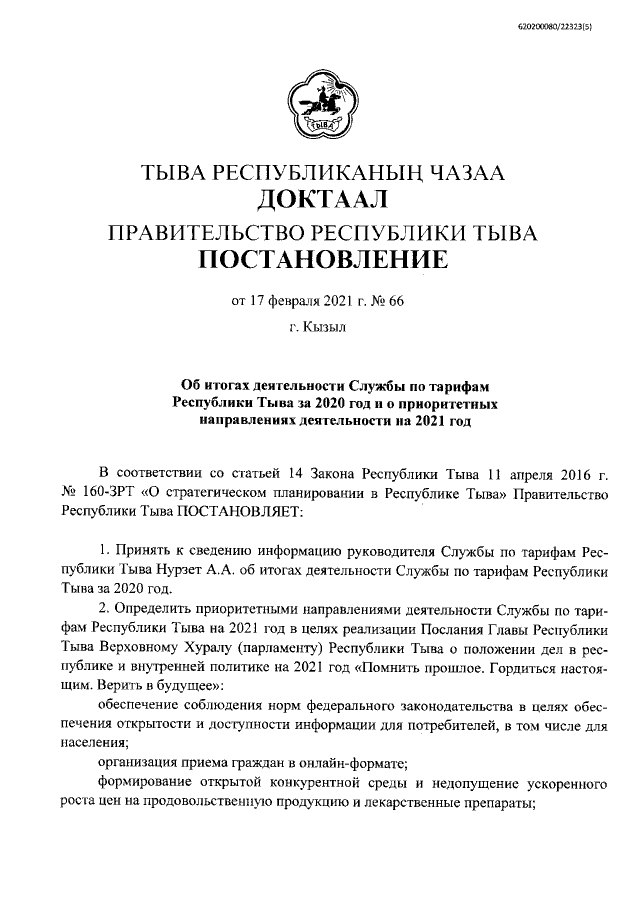 620200080/22323(5)

ТЫВА

ТЫВА РЕСПУБЛИКАНЫҢ ЧАЗАА
ДОКТААЛ
ПРАВИТЕЛЬСТВО РЕСПУБЛИКИ ТЫВА
ПОСТАНОВЛЕНИЕ

от 17 февраля 2021 г. № 66

г. Кызыл

Об итогах деятельности Службы по тарифам Республики Тыва за 2020 год и о приоритетных направлениях деятельности на 2021 год

В соответствии со статьей 14 Закона Республики Тыва 11 апреля 2016 г. № 160-ЗРТ «О стратегическом планировании в Республике Тыва» Правительство Республики Тыва ПОСТАНОВЛЯЕТ:

1. Принять к сведению информацию руководителя Службы по тарифам Республики Тыва Нурзет А.А. об итогах деятельности Службы по тарифам Республики Тыва за 2020 год.

2. Определить приоритетными направлениями деятельности Службы по тарифам Республики Тыва на 2021 год в целях реализации Послания Главы Республики Тыва Верховному Хуралу (парламенту) Республики Тыва о положении дел в республике и внутренней политике на 2021 год «Помнить прошлое. Гордиться настоящим. Верить в будущее»:

обеспечение соблюдения норм федерального законодательства в целях обеспечения открытости и доступности информации для потребителей, в том числе для населения;

организация приема граждан в онлайн-формате;

формирование открытой конкурентной среды и недопущение ускоренного роста цен на продовольственную продукцию и лекарственные препараты;